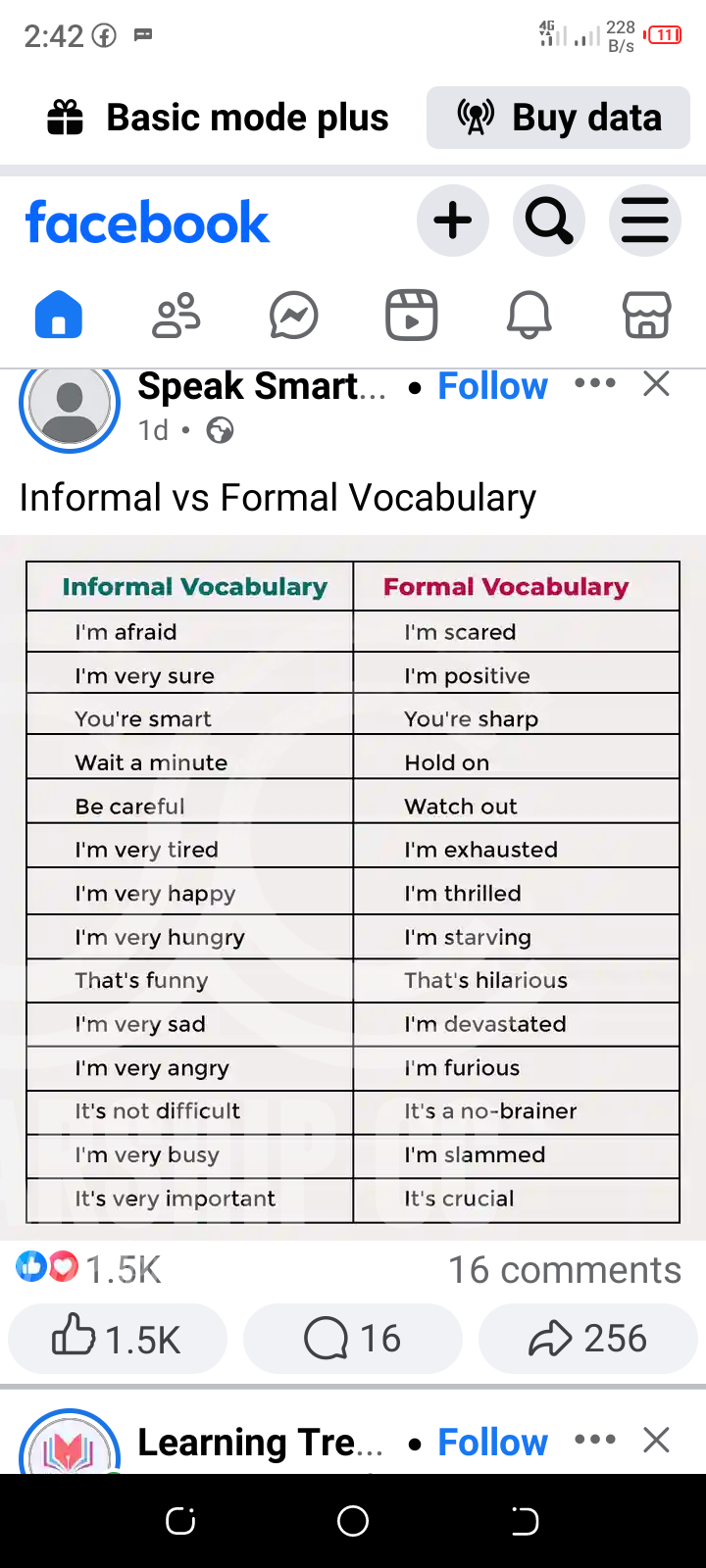 2:42

4G 228 B/s 11

Basic mode plus

Buy data

facebook

Speak Smart... • Follow

1d •

Informal vs Formal Vocabulary

| Informal Vocabulary | Formal Vocabulary |
|---|---|
| I'm afraid | I'm scared |
| I'm very sure | I'm positive |
| You're smart | You're sharp |
| Wait a minute | Hold on |
| Be careful | Watch out |
| I'm very tired | I'm exhausted |
| I'm very happy | I'm thrilled |
| I'm very hungry | I'm starving |
| That's funny | That's hilarious |
| I'm very sad | I'm devastated |
| I'm very angry | I'm furious |
| It's not difficult | It's a no-brainer |
| I'm very busy | I'm slammed |
| It's very important | It's crucial |

1.5K

16 comments

1.5K

16

256

Learning Tre... • Follow